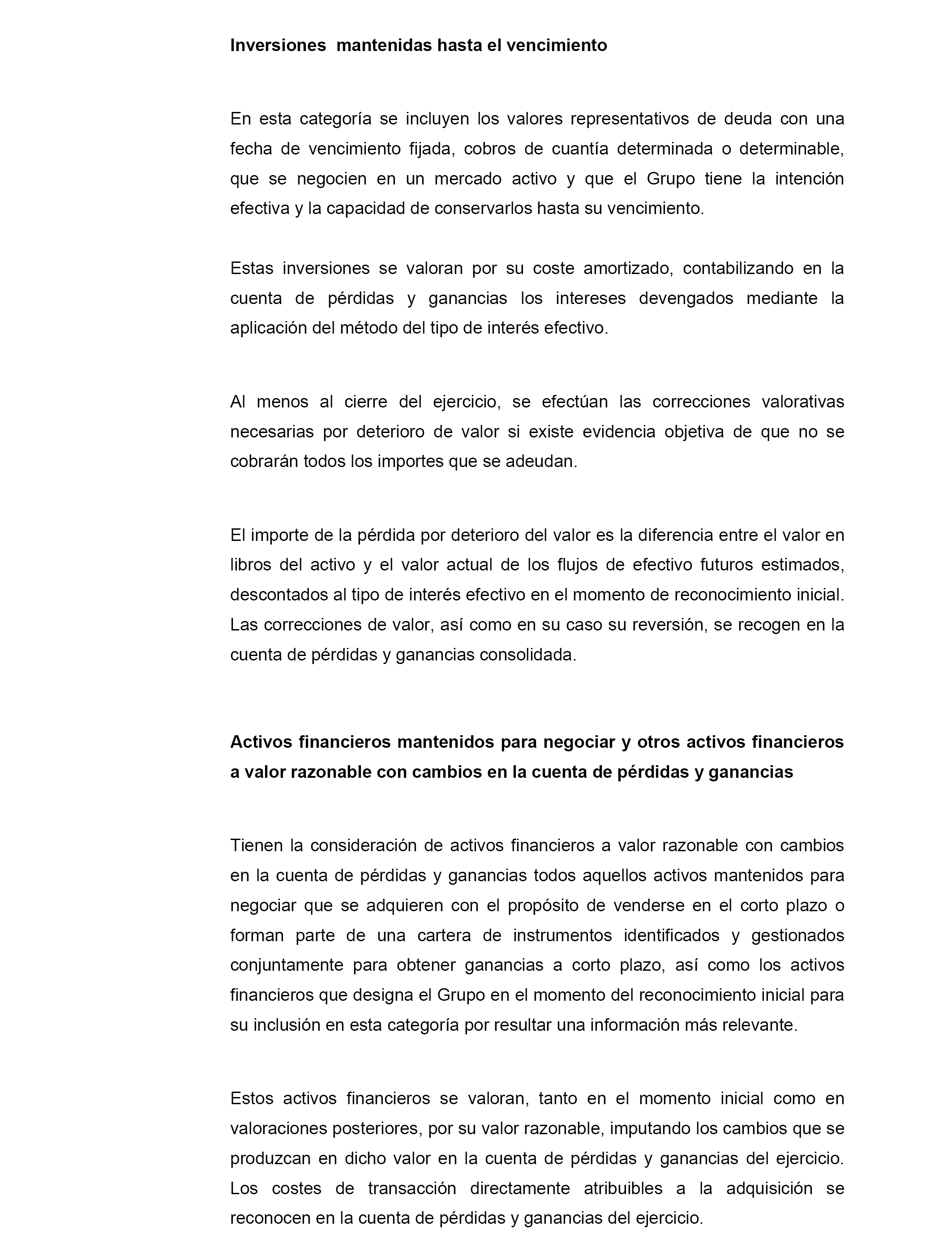 Inversiones mantenidas hasta el vencimiento

En esta categoría se incluyen los valores representativos de deuda con una fecha de vencimiento fijada, cobros de cuantía determinada o determinable, que se negocien en un mercado activo y que el Grupo tiene la intención efectiva y la capacidad de conservarlos hasta su vencimiento.

Estas inversiones se valoran por su coste amortizado, contabilizando en la cuenta de pérdidas y ganancias los intereses devengados mediante la aplicación del método del tipo de interés efectivo.

Al menos al cierre del ejercicio, se efectúan las correcciones valorativas necesarias por deterioro de valor si existe evidencia objetiva de que no se cobrarán todos los importes que se adeudan.

El importe de la pérdida por deterioro del valor es la diferencia entre el valor en libros del activo y el valor actual de los flujos de efectivo futuros estimados, descontados al tipo de interés efectivo en el momento de reconocimiento inicial. Las correcciones de valor, así como en su caso su reversión, se recogen en la cuenta de pérdidas y ganancias consolidada.

Activos financieros mantenidos para negociar y otros activos financieros a valor razonable con cambios en la cuenta de pérdidas y ganancias

Tienen la consideración de activos financieros a valor razonable con cambios en la cuenta de pérdidas y ganancias todos aquellos activos mantenidos para negociar que se adquieren con el propósito de venderse en el corto plazo o forman parte de una cartera de instrumentos identificados y gestionados conjuntamente para obtener ganancias a corto plazo, así como los activos financieros que designa el Grupo en el momento del reconocimiento inicial para su inclusión en esta categoría por resultar una información más relevante.

Estos activos financieros se valoran, tanto en el momento inicial como en valoraciones posteriores, por su valor razonable, imputando los cambios que se produzcan en dicho valor en la cuenta de pérdidas y ganancias del ejercicio. Los costes de transacción directamente atribuibles a la adquisición se reconocen en la cuenta de pérdidas y ganancias del ejercicio.